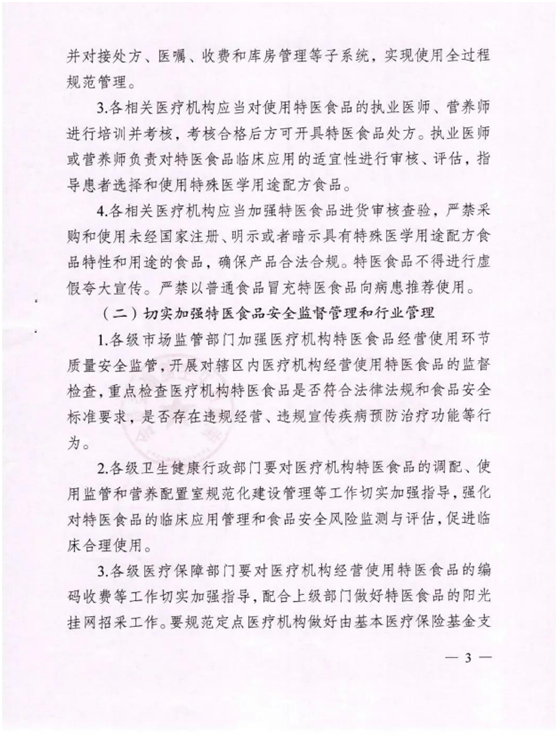 并对接处方、医嘱、收费和库房管理等子系统，实现使用全过程规范管理。

3.各相关医疗机构应当对使用特医食品的执业医师、营养师进行培训并考核，考核合格后方可开具特医食品处方。执业医师或营养师负责对特医食品临床应用的适宜性进行审核、评估，指导患者选择和使用特殊医学用途配方食品。

4.各相关医疗机构应当加强特医食品进货审核查验，严禁采购和使用未经国家注册、明示或者暗示具有特殊医学用途配方食品特性和用途的食品，确保产品合法合规。特医食品不得进行虚假夸大宣传。严禁以普通食品冒充特医食品向病患推荐使用。

（二）切实加强特医食品安全监督管理和行业管理

1.各级市场监管部门加强医疗机构特医食品经营使用环节质量安全监管，开展对辖区内医疗机构经营使用特医食品的监督检查，重点检查医疗机构特医食品是否符合法律法规和食品安全标准要求，是否存在违规经营、违规宣传疾病预防治疗功能等行为。

2.各级卫生健康行政部门要对医疗机构特医食品的调配、使用监管和营养配置室规范化建设管理等工作切实加强指导，强化对特医食品的临床应用管理和食品安全风险监测与评估，促进临床合理使用。

3.各级医疗保障部门要对医疗机构经营使用特医食品的编码收费等工作切实加强指导，配合上级部门做好特医食品的阳光挂网招采工作。要规范定点医疗机构做好由基本医疗保险基金支

— 3 —